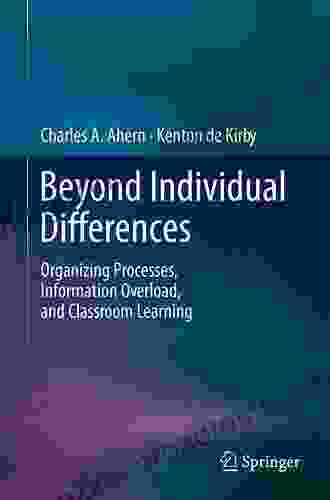 Charles A. Ahern · Kenton de Kirby

Beyond Individual Differences

Organizing Processes, Information Overload, and Classroom Learning

Springer